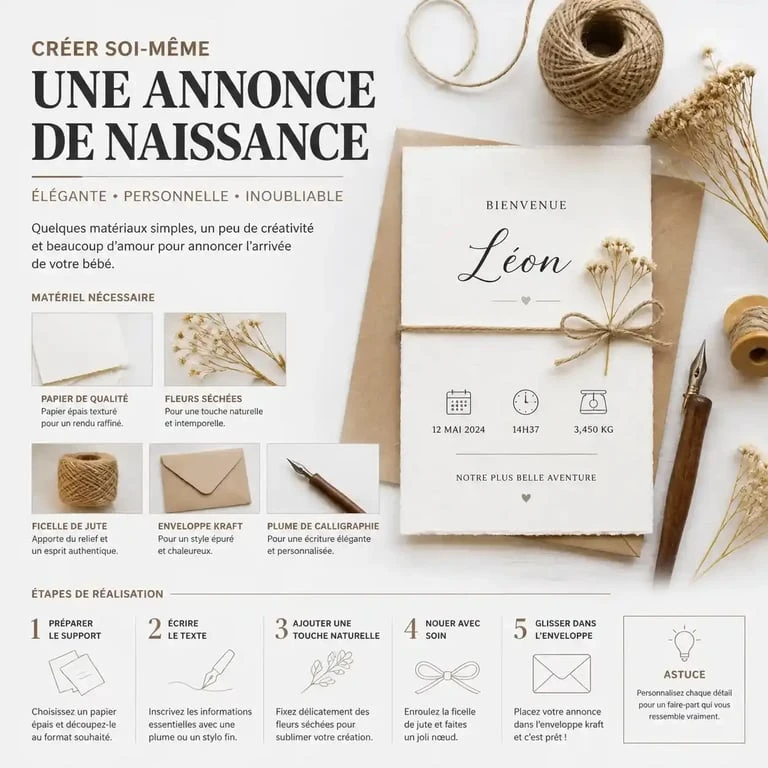 CRÉER SOI-MÊME

UNE ANNONCE DE NAISSANCE

ÉLÉGANTE • PERSONNELLE • INOUBLIABLE

Quelques matériaux simples, un peu de créativité et beaucoup d'amour pour annoncer l'arrivée de votre bébé.

MATÉRIEL NÉCESSAIRE

PAPIER DE QUALITÉ
Papier épais texturé pour un rendu raffiné.

FLEURS SÉCHÉES
Pour une touche naturelle et intemporelle.

FICELLE DE JUTE
Apporte du relief et un esprit authentique.

ENVELOPPE KRAFT
Pour un style épuré et chaleureux.

PLUME DE CALLIGRAPHIE
Pour une écriture élégante et personnalisée.

BIENVENUE

Léon

12 MAI 2024

14H37

3,450 KG

NOTRE PLUS BELLE AVENTURE

ÉTAPES DE RÉALISATION

1 PRÉPARER LE SUPPORT
Choisissez un papier épais et découpez-le au format souhaité.

2 ÉCRIRE LE TEXTE
Inscrivez les informations essentielles avec une plume ou un stylo fin.

3 AJOUTER UNE TOUCHE NATURELLE
Fixez délicatement des fleurs séchées pour sublimer votre création.

4 NOUER AVEC SOIN
Enroulez la ficelle de jute et faites un joli nœud.

5 GLISSER DANS L'ENVELOPPE
Placez votre annonce dans l'enveloppe kraft et c'est prêt !

ASTUCE
Personnalisez chaque détail pour un faire-part qui vous ressemble vraiment.